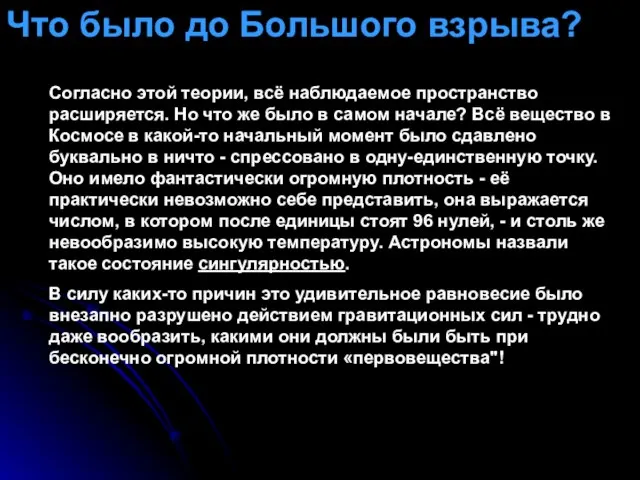 Что было до Большого взрыва?

Согласно этой теории, всё наблюдаемое пространство расширяется. Но что же было в самом начале? Всё вещество в Космосе в какой-то начальный момент было сдавлено буквально в ничто - спрессовано в одну-единственную точку. Оно имело фантастически огромную плотность - её практически невозможно себе представить, она выражается числом, в котором после единицы стоят 96 нулей, - и столь же невообразимо высокую температуру. Астрономы назвали такое состояние сингулярностью.

В силу каких-то причин это удивительное равновесие было внезапно разрушено действием гравитационных сил - трудно даже вообразить, какими они должны были быть при бесконечно огромной плотности «первовещества"!